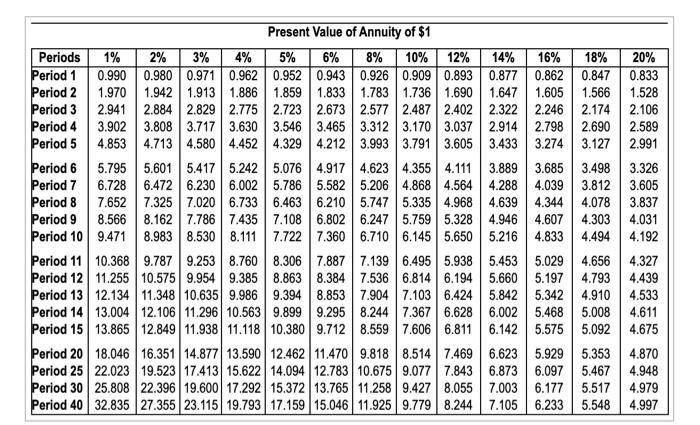 Present Value of Annuity of $1

| Periods | 1% | 2% | 3% | 4% | 5% | 6% | 8% | 10% | 12% | 14% | 16% | 18% | 20% |
|---|---|---|---|---|---|---|---|---|---|---|---|---|---|
| Period 1 | 0.990 | 0.980 | 0.971 | 0.962 | 0.952 | 0.943 | 0.926 | 0.909 | 0.893 | 0.877 | 0.862 | 0.847 | 0.833 |
| Period 2 | 1.970 | 1.942 | 1.913 | 1.886 | 1.859 | 1.833 | 1.783 | 1.736 | 1.690 | 1.647 | 1.605 | 1.566 | 1.528 |
| Period 3 | 2.941 | 2.884 | 2.829 | 2.775 | 2.723 | 2.673 | 2.577 | 2.487 | 2.402 | 2.322 | 2.246 | 2.174 | 2.106 |
| Period 4 | 3.902 | 3.808 | 3.717 | 3.630 | 3.546 | 3.465 | 3.312 | 3.170 | 3.037 | 2.914 | 2.798 | 2.690 | 2.589 |
| Period 5 | 4.853 | 4.713 | 4.580 | 4.452 | 4.329 | 4.212 | 3.993 | 3.791 | 3.605 | 3.433 | 3.274 | 3.127 | 2.991 |
| Period 6 | 5.795 | 5.601 | 5.417 | 5.242 | 5.076 | 4.917 | 4.623 | 4.355 | 4.111 | 3.889 | 3.685 | 3.498 | 3.326 |
| Period 7 | 6.728 | 6.472 | 6.230 | 6.002 | 5.786 | 5.582 | 5.206 | 4.868 | 4.564 | 4.288 | 4.039 | 3.812 | 3.605 |
| Period 8 | 7.652 | 7.325 | 7.020 | 6.733 | 6.463 | 6.210 | 5.747 | 5.335 | 4.968 | 4.639 | 4.344 | 4.078 | 3.837 |
| Period 9 | 8.566 | 8.162 | 7.786 | 7.435 | 7.108 | 6.802 | 6.247 | 5.759 | 5.328 | 4.946 | 4.607 | 4.303 | 4.031 |
| Period 10 | 9.471 | 8.983 | 8.530 | 8.111 | 7.722 | 7.360 | 6.710 | 6.145 | 5.650 | 5.216 | 4.833 | 4.494 | 4.192 |
| Period 11 | 10.368 | 9.787 | 9.253 | 8.760 | 8.306 | 7.887 | 7.139 | 6.495 | 5.938 | 5.453 | 5.029 | 4.656 | 4.327 |
| Period 12 | 11.255 | 10.575 | 9.954 | 9.385 | 8.863 | 8.384 | 7.536 | 6.814 | 6.194 | 5.660 | 5.197 | 4.793 | 4.439 |
| Period 13 | 12.134 | 11.348 | 10.635 | 9.986 | 9.394 | 8.853 | 7.904 | 7.103 | 6.424 | 5.842 | 5.342 | 4.910 | 4.533 |
| Period 14 | 13.004 | 12.106 | 11.296 | 10.563 | 9.899 | 9.295 | 8.244 | 7.367 | 6.628 | 6.002 | 5.468 | 5.008 | 4.611 |
| Period 15 | 13.865 | 12.849 | 11.938 | 11.118 | 10.380 | 9.712 | 8.559 | 7.606 | 6.811 | 6.142 | 5.575 | 5.092 | 4.675 |
| Period 20 | 18.046 | 16.351 | 14.877 | 13.590 | 12.462 | 11.470 | 9.818 | 8.514 | 7.469 | 6.623 | 5.929 | 5.353 | 4.870 |
| Period 25 | 22.023 | 19.523 | 17.413 | 15.622 | 14.094 | 12.783 | 10.675 | 9.077 | 7.843 | 6.873 | 6.097 | 5.467 | 4.948 |
| Period 30 | 25.808 | 22.396 | 19.600 | 17.292 | 15.372 | 13.765 | 11.258 | 9.427 | 8.055 | 7.003 | 6.177 | 5.517 | 4.979 |
| Period 40 | 32.835 | 27.355 | 23.115 | 19.793 | 17.159 | 15.046 | 11.925 | 9.779 | 8.244 | 7.105 | 6.233 | 5.548 | 4.997 |